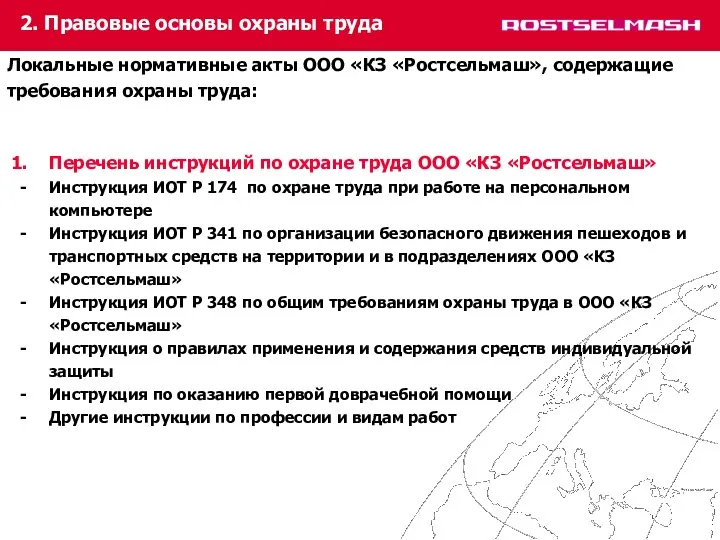 2. Правовые основы охраны труда

ROSTSELMASH

Локальные нормативные акты ООО «КЗ «Ростсельмаш», содержащие требования охраны труда:

1. Перечень инструкций по охране труда ООО «КЗ «Ростсельмаш»
- Инструкция ИОТ Р 174 по охране труда при работе на персональном компьютере
- Инструкция ИОТ Р 341 по организации безопасного движения пешеходов и транспортных средств на территории и в подразделениях ООО «КЗ «Ростсельмаш»
- Инструкция ИОТ Р 348 по общим требованиям охраны труда в ООО «КЗ «Ростсельмаш»
- Инструкция о правилах применения и содержания средств индивидуальной защиты
- Инструкция по оказанию первой доврачебной помощи
- Другие инструкции по профессии и видам работ